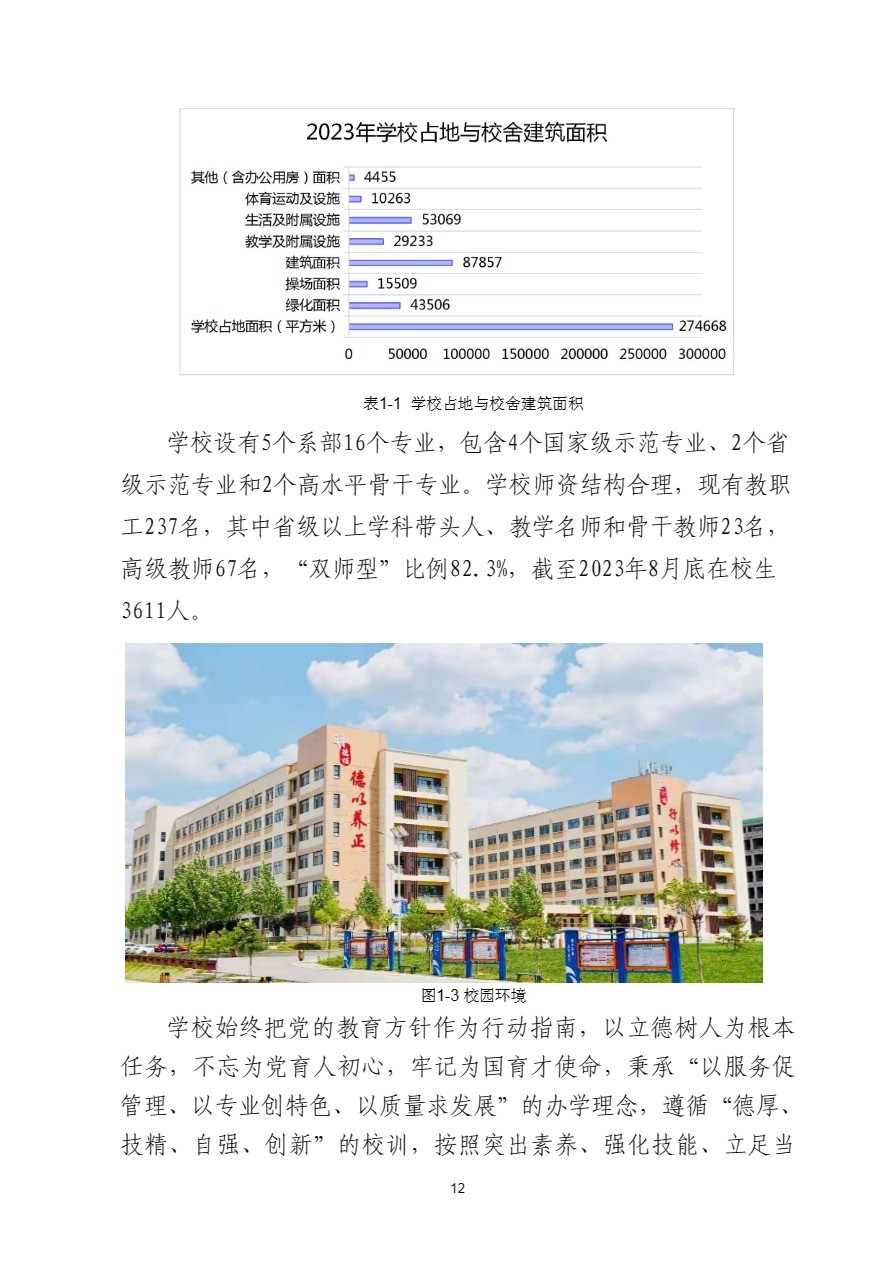 2023年学校占地与校舍建筑面积

其他（含办公用房）面积 4455
体育运动及设施 10263
生活及附属设施 53069
教学及附属设施 29233
建筑面积 87857
操场面积 15509
绿化面积 43506
学校占地面积（平方米） 274668

0 50000 100000 150000 200000 250000 300000

表1-1 学校占地与校舍建筑面积

学校设有5个系部16个专业，包含4个国家级示范专业、2个省级示范专业和2个高水平骨干专业。学校师资结构合理，现有教职工237名，其中省级以上学科带头人、教学名师和骨干教师23名，高级教师67名，“双师型”比例82.3%，截至2023年8月底在校生3611人。

德以养正

行以修

图1-3 校园环境

学校始终把党的教育方针作为行动指南，以立德树人为根本任务，不忘为党育人初心，牢记为国育才使命，秉承“以服务促管理、以专业创特色、以质量求发展”的办学理念，遵循“德厚、技精、自强、创新”的校训，按照突出素养、强化技能、立足当

12